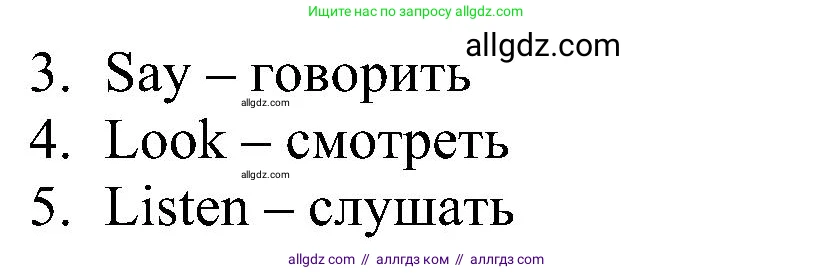 Ищите нас по запросу allgdz.com

allgdz.com

3. Say – говорить

allgdz.com

4. Look – смотреть

allgdz.com

5. Listen – слушать

allgdz com // аллгдз ком // аллгдз com